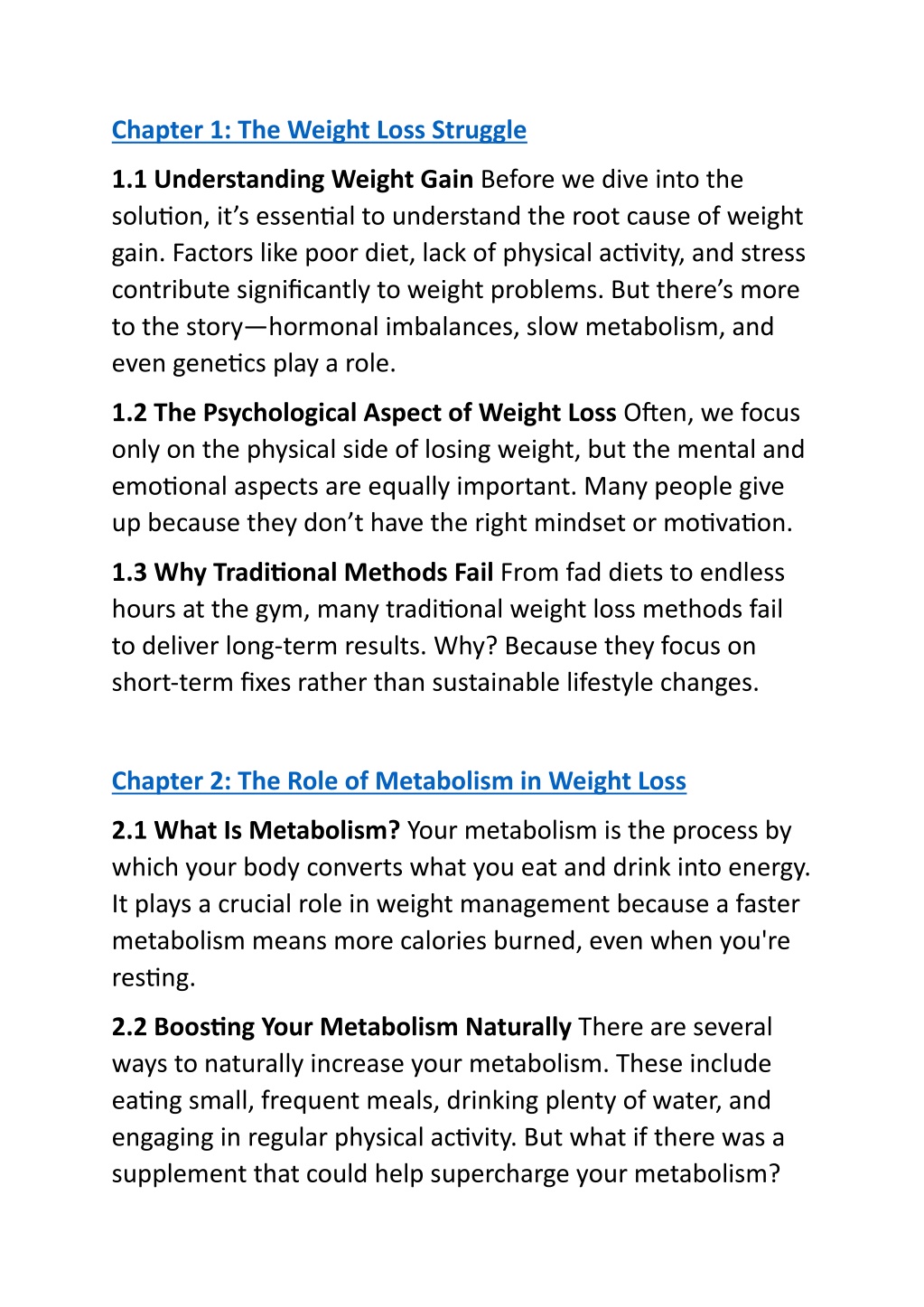 Chapter 1: The Weight Loss Struggle

1.1 Understanding Weight Gain Before we dive into the solution, it’s essential to understand the root cause of weight gain. Factors like poor diet, lack of physical activity, and stress contribute significantly to weight problems. But there’s more to the story—hormonal imbalances, slow metabolism, and even genetics play a role.

1.2 The Psychological Aspect of Weight Loss Often, we focus only on the physical side of losing weight, but the mental and emotional aspects are equally important. Many people give up because they don’t have the right mindset or motivation.

1.3 Why Traditional Methods Fail From fad diets to endless hours at the gym, many traditional weight loss methods fail to deliver long-term results. Why? Because they focus on short-term fixes rather than sustainable lifestyle changes.

Chapter 2: The Role of Metabolism in Weight Loss

2.1 What Is Metabolism? Your metabolism is the process by which your body converts what you eat and drink into energy. It plays a crucial role in weight management because a faster metabolism means more calories burned, even when you're resting.

2.2 Boosting Your Metabolism Naturally There are several ways to naturally increase your metabolism. These include eating small, frequent meals, drinking plenty of water, and engaging in regular physical activity. But what if there was a supplement that could help supercharge your metabolism?